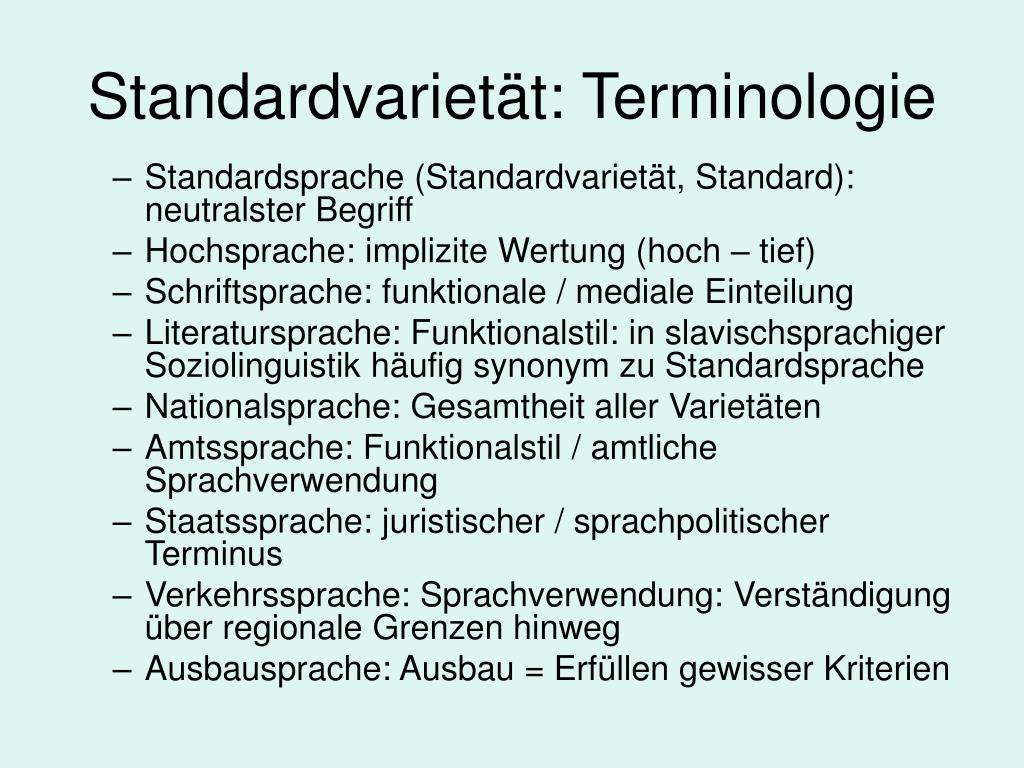 Standardvarietät: Terminologie

– Standardsprache (Standardvarietät, Standard): neutralster Begriff
– Hochsprache: implizite Wertung (hoch – tief)
– Schriftsprache: funktionale / mediale Einteilung
– Literatursprache: Funktionalstil: in slavischsprachiger Soziolinguistik häufig synonym zu Standardsprache
– Nationalsprache: Gesamtheit aller Varietäten
– Amtssprache: Funktionalstil / amtliche Sprachverwendung
– Staatssprache: juristischer / sprachpolitischer Terminus
– Verkehrssprache: Sprachverwendung: Verständigung über regionale Grenzen hinweg
– Ausbausprache: Ausbau = Erfüllen gewisser Kriterien